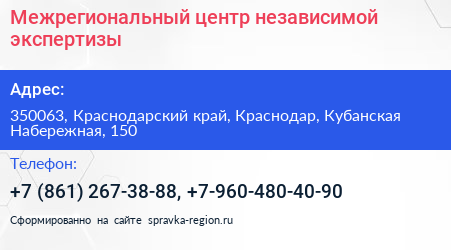 Межрегиональный центр независимой экспертизы

Адрес:

350063, Краснодарский край, Краснодар, Кубанская Набережная, 150

Телефон:

+7 (861) 267-38-88, +7-960-480-40-90

Сформированно на сайте spravka-region.ru